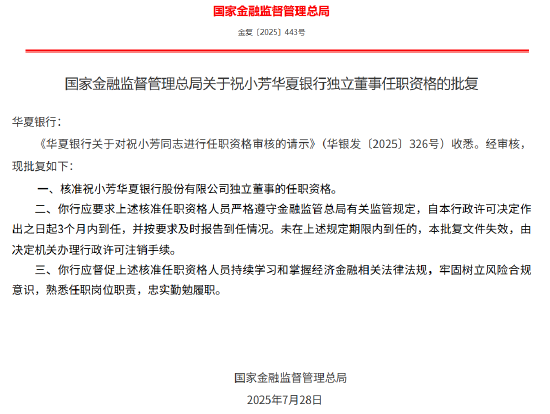 国家金融监督管理总局

金复〔2025〕443号

国家金融监督管理总局关于祝小芳华夏银行独立董事任职资格的批复

华夏银行：

《华夏银行关于对祝小芳同志进行任职资格审核的请示》（华银发〔2025〕326号）收悉。经审核，现批复如下：

一、核准祝小芳华夏银行股份有限公司独立董事的任职资格。

二、你行应要求上述核准任职资格人员严格遵守金融监管总局有关监管规定，自本行政许可决定作出之日起3个月内到任，并按要求及时报告到任情况。未在上述规定期限内到任的，本批复文件失效，由决定机关办理行政许可注销手续。

三、你行应督促上述核准任职资格人员持续学习和掌握经济金融相关法律法规，牢固树立风险合规意识，熟悉任职岗位职责，忠实勤勉履职。

国家金融监督管理总局

2025年7月28日